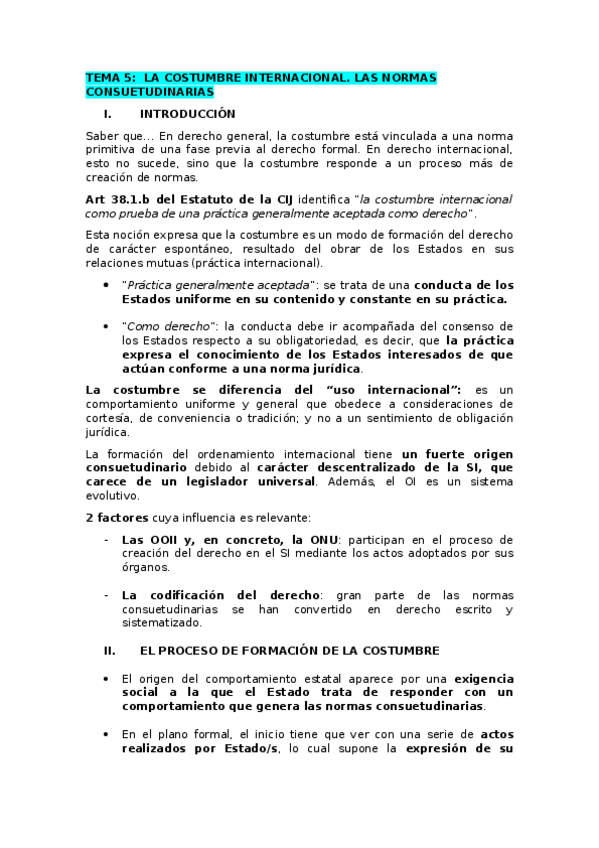 TEMA 5: LA COSTUMBRE INTERNACIONAL. LAS NORMAS CONSUETUDINARIAS

I. INTRODUCCIÓN

Saber que… En derecho general, la costumbre está vinculada a una norma primitiva de una fase previa al derecho formal. En derecho internacional, esto no sucede, sino que la costumbre responde a un proceso más de creación de normas.

Art 38.1.b del Estatuto de la CIJ identifica "la costumbre internacional como prueba de una práctica generalmente aceptada como derecho".

Esta noción expresa que la costumbre es un modo de formación del derecho de carácter espontáneo, resultado del obrar de los Estados en sus relaciones mutuas (práctica internacional).

• "Práctica generalmente aceptada": se trata de una conducta de los Estados uniforme en su contenido y constante en su práctica.

• "Como derecho": la conducta debe ir acompañada del consenso de los Estados respecto a su obligatoriedad, es decir, que la práctica expresa el conocimiento de los Estados interesados de que actúan conforme a una norma jurídica.

La costumbre se diferencia del "uso internacional": es un comportamiento uniforme y general que obedece a consideraciones de cortesía, de conveniencia o tradición; y no a un sentimiento de obligación jurídica.

La formación del ordenamiento internacional tiene un fuerte origen consuetudinario debido al carácter descentralizado de la SI, que carece de un legislador universal. Además, el OI es un sistema evolutivo.

2 factores cuya influencia es relevante:

- Las OOII y, en concreto, la ONU: participan en el proceso de creación del derecho en el SI mediante los actos adoptados por sus órganos.

- La codificación del derecho: gran parte de las normas consuetudinarias se han convertido en derecho escrito y sistematizado.

II. EL PROCESO DE FORMACIÓN DE LA COSTUMBRE

• El origen del comportamiento estatal aparece por una exigencia social a la que el Estado trata de responder con un comportamiento que genera las normas consuetudinarias.

• En el plano formal, el inicio tiene que ver con una serie de actos realizados por Estado/s, lo cual supone la expresión de su